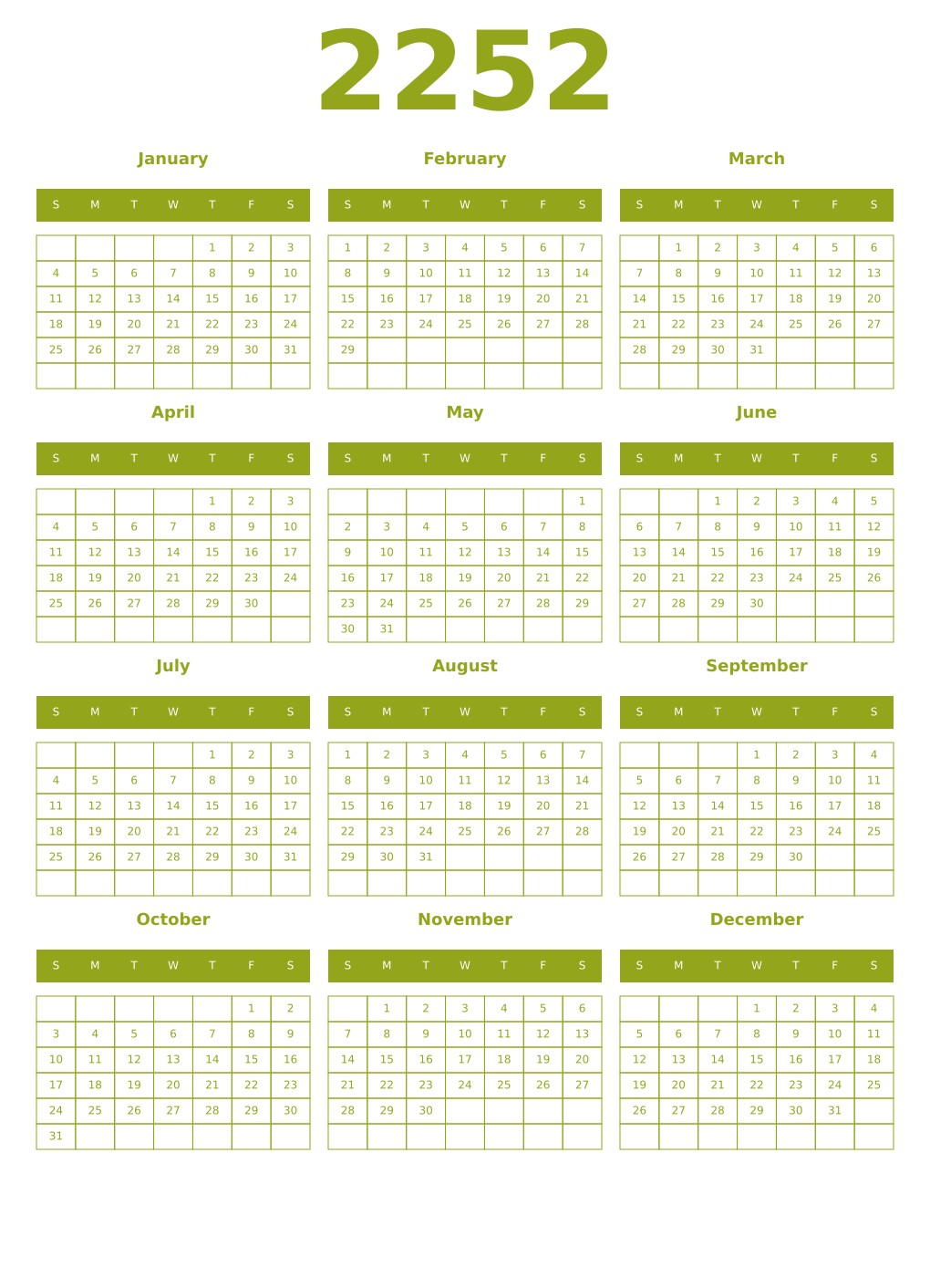 2252

January

| S | M | T | W | T | F | S |
|---|---|---|---|---|---|---|
| | | | | 1 | 2 | 3 |
| 4 | 5 | 6 | 7 | 8 | 9 | 10 |
| 11 | 12 | 13 | 14 | 15 | 16 | 17 |
| 18 | 19 | 20 | 21 | 22 | 23 | 24 |
| 25 | 26 | 27 | 28 | 29 | 30 | 31 |
| | | | | | | |

February

| S | M | T | W | T | F | S |
|---|---|---|---|---|---|---|
| 1 | 2 | 3 | 4 | 5 | 6 | 7 |
| 8 | 9 | 10 | 11 | 12 | 13 | 14 |
| 15 | 16 | 17 | 18 | 19 | 20 | 21 |
| 22 | 23 | 24 | 25 | 26 | 27 | 28 |
| 29 | | | | | | |
| | | | | | | |

March

| S | M | T | W | T | F | S |
|---|---|---|---|---|---|---|
| | 1 | 2 | 3 | 4 | 5 | 6 |
| 7 | 8 | 9 | 10 | 11 | 12 | 13 |
| 14 | 15 | 16 | 17 | 18 | 19 | 20 |
| 21 | 22 | 23 | 24 | 25 | 26 | 27 |
| 28 | 29 | 30 | 31 | | | |
| | | | | | | |

April

| S | M | T | W | T | F | S |
|---|---|---|---|---|---|---|
| | | | | 1 | 2 | 3 |
| 4 | 5 | 6 | 7 | 8 | 9 | 10 |
| 11 | 12 | 13 | 14 | 15 | 16 | 17 |
| 18 | 19 | 20 | 21 | 22 | 23 | 24 |
| 25 | 26 | 27 | 28 | 29 | 30 | |
| | | | | | | |

May

| S | M | T | W | T | F | S |
|---|---|---|---|---|---|---|
| | | | | | | 1 |
| 2 | 3 | 4 | 5 | 6 | 7 | 8 |
| 9 | 10 | 11 | 12 | 13 | 14 | 15 |
| 16 | 17 | 18 | 19 | 20 | 21 | 22 |
| 23 | 24 | 25 | 26 | 27 | 28 | 29 |
| 30 | 31 | | | | | |

June

| S | M | T | W | T | F | S |
|---|---|---|---|---|---|---|
| | | 1 | 2 | 3 | 4 | 5 |
| 6 | 7 | 8 | 9 | 10 | 11 | 12 |
| 13 | 14 | 15 | 16 | 17 | 18 | 19 |
| 20 | 21 | 22 | 23 | 24 | 25 | 26 |
| 27 | 28 | 29 | 30 | | | |
| | | | | | | |

July

| S | M | T | W | T | F | S |
|---|---|---|---|---|---|---|
| | | | | 1 | 2 | 3 |
| 4 | 5 | 6 | 7 | 8 | 9 | 10 |
| 11 | 12 | 13 | 14 | 15 | 16 | 17 |
| 18 | 19 | 20 | 21 | 22 | 23 | 24 |
| 25 | 26 | 27 | 28 | 29 | 30 | 31 |
| | | | | | | |

August

| S | M | T | W | T | F | S |
|---|---|---|---|---|---|---|
| 1 | 2 | 3 | 4 | 5 | 6 | 7 |
| 8 | 9 | 10 | 11 | 12 | 13 | 14 |
| 15 | 16 | 17 | 18 | 19 | 20 | 21 |
| 22 | 23 | 24 | 25 | 26 | 27 | 28 |
| 29 | 30 | 31 | | | | |
| | | | | | | |

September

| S | M | T | W | T | F | S |
|---|---|---|---|---|---|---|
| | | | 1 | 2 | 3 | 4 |
| 5 | 6 | 7 | 8 | 9 | 10 | 11 |
| 12 | 13 | 14 | 15 | 16 | 17 | 18 |
| 19 | 20 | 21 | 22 | 23 | 24 | 25 |
| 26 | 27 | 28 | 29 | 30 | | |
| | | | | | | |

October

| S | M | T | W | T | F | S |
|---|---|---|---|---|---|---|
| | | | | | 1 | 2 |
| 3 | 4 | 5 | 6 | 7 | 8 | 9 |
| 10 | 11 | 12 | 13 | 14 | 15 | 16 |
| 17 | 18 | 19 | 20 | 21 | 22 | 23 |
| 24 | 25 | 26 | 27 | 28 | 29 | 30 |
| 31 | | | | | | |

November

| S | M | T | W | T | F | S |
|---|---|---|---|---|---|---|
| | 1 | 2 | 3 | 4 | 5 | 6 |
| 7 | 8 | 9 | 10 | 11 | 12 | 13 |
| 14 | 15 | 16 | 17 | 18 | 19 | 20 |
| 21 | 22 | 23 | 24 | 25 | 26 | 27 |
| 28 | 29 | 30 | | | | |
| | | | | | | |

December

| S | M | T | W | T | F | S |
|---|---|---|---|---|---|---|
| | | | 1 | 2 | 3 | 4 |
| 5 | 6 | 7 | 8 | 9 | 10 | 11 |
| 12 | 13 | 14 | 15 | 16 | 17 | 18 |
| 19 | 20 | 21 | 22 | 23 | 24 | 25 |
| 26 | 27 | 28 | 29 | 30 | 31 | |
| | | | | | | |